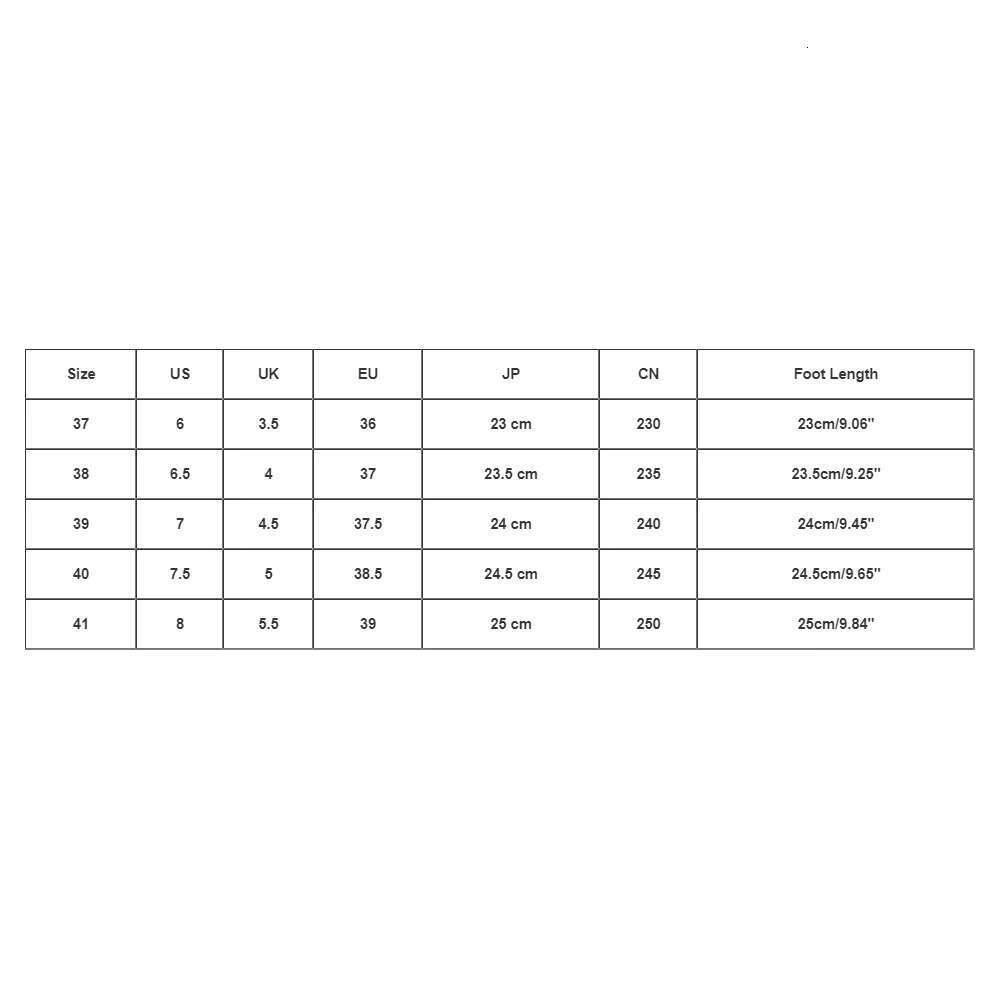 | Size | US | UK | EU | JP | CN | Foot Length |
|---|---|---|---|---|---|---|
| 37 | 6 | 3.5 | 36 | 23 cm | 230 | 23cm/9.06'' |
| 38 | 6.5 | 4 | 37 | 23.5 cm | 235 | 23.5cm/9.25'' |
| 39 | 7 | 4.5 | 37.5 | 24 cm | 240 | 24cm/9.45'' |
| 40 | 7.5 | 5 | 38.5 | 24.5 cm | 245 | 24.5cm/9.65'' |
| 41 | 8 | 5.5 | 39 | 25 cm | 250 | 25cm/9.84'' |